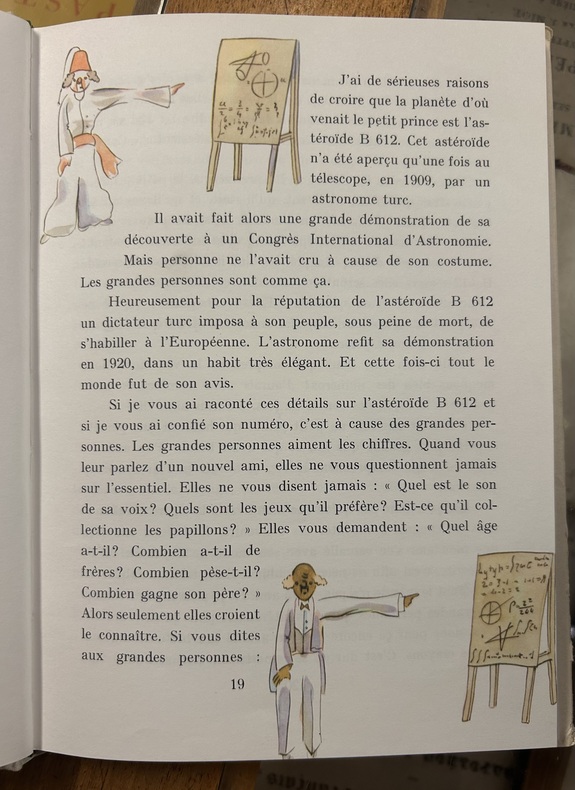 J'ai de sérieuses raisons de croire que la planète d'où venait le petit prince est l'astéroïde B 612. Cet astéroïde n'a été aperçu qu'une fois au télescope, en 1909, par un astronome turc.

Il avait fait alors une grande démonstration de sa découverte à un Congrès International d'Astronomie. Mais personne ne l'avait cru à cause de son costume. Les grandes personnes sont comme ça.

Heureusement pour la réputation de l'astéroïde B 612 un dictateur turc imposa à son peuple, sous peine de mort, de s'habiller à l'Européenne. L'astronome refit sa démonstration en 1920, dans un habit très élégant. Et cette fois-ci tout le monde fut de son avis.

Si je vous ai raconté ces détails sur l'astéroïde B 612 et si je vous ai confié son numéro, c'est à cause des grandes personnes. Les grandes personnes aiment les chiffres. Quand vous leur parlez d'un nouvel ami, elles ne vous questionnent jamais sur l'essentiel. Elles ne vous disent jamais : « Quel est le son de sa voix? Quels sont les jeux qu'il préfère? Est-ce qu'il collectionne les papillons? » Elles vous demandent : « Quel âge a-t-il? Combien a-t-il de frères? Combien pèse-t-il? Combien gagne son père? » Alors seulement elles croient le connaître. Si vous dites aux grandes personnes :

19